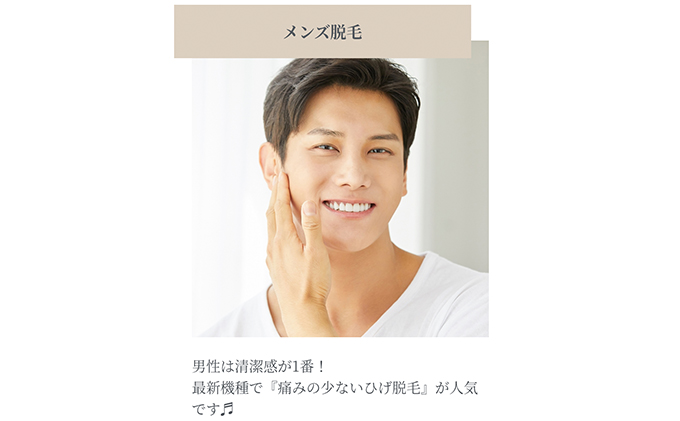 メンズ脱毛

男性は清潔感が1番！
最新機種で『痛みの少ないひげ脱毛』が人気です♬